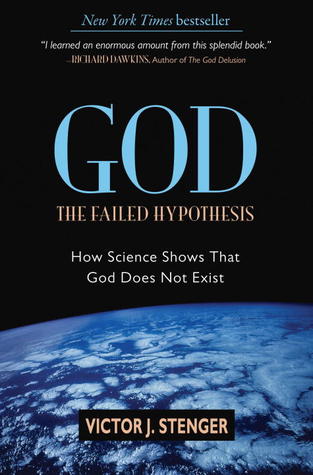 New York Times bestseller

"I learned an enormous amount from this splendid book."
—RICHARD DAWKINS, Author of The God Delusion

GOD

THE FAILED HYPOTHESIS

How Science Shows That God Does Not Exist

VICTOR J. STENGER